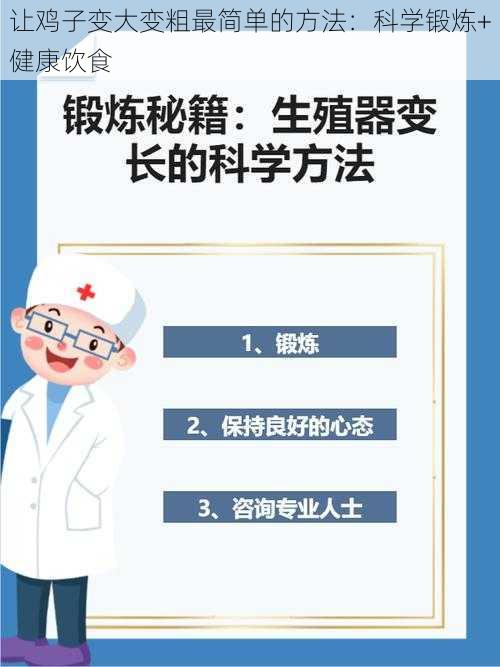 让鸡子变大变粗最简单的方法：科学锻炼+健康饮食

锻炼秘籍：生殖器变长的科学方法

1、锻炼

2、保持良好的心态

3、咨询专业人士